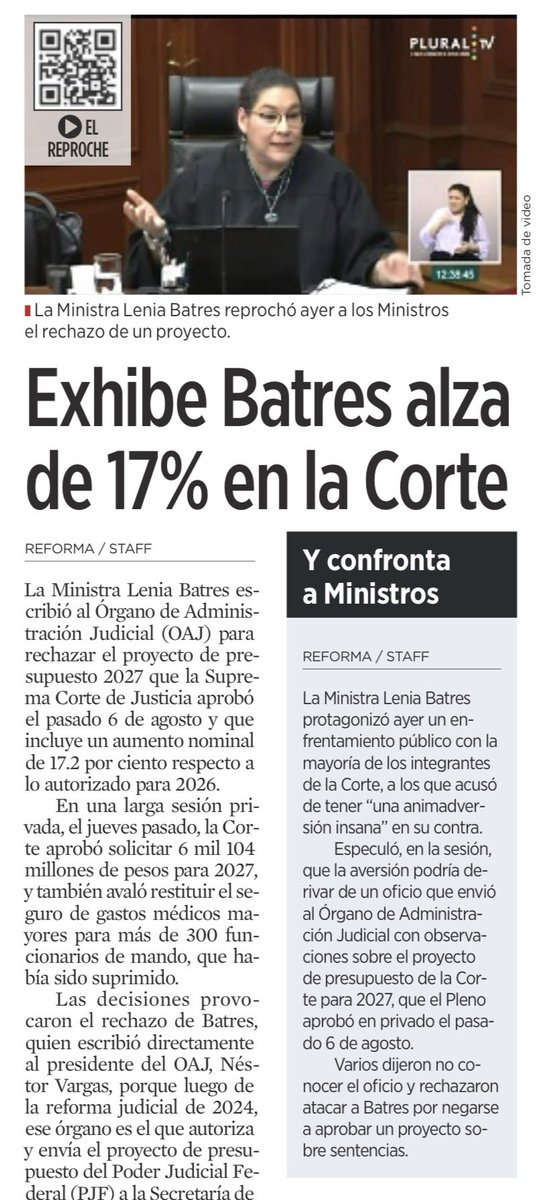 EL REPROCHE

PLURAL TV

12:38:45

Tomada de video

La Ministra Lenia Batres reprochó ayer a los Ministros el rechazo de un proyecto.

Exhibe Batres alza de 17% en la Corte

REFORMA / STAFF

La Ministra Lenia Batres escribió al Órgano de Administración Judicial (OAJ) para rechazar el proyecto de presupuesto 2027 que la Suprema Corte de Justicia aprobó el pasado 6 de agosto y que incluye un aumento nominal de 17.2 por ciento respecto a lo autorizado para 2026.

En una larga sesión privada, el jueves pasado, la Corte aprobó solicitar 6 mil 104 millones de pesos para 2027, y también avaló restituir el seguro de gastos médicos mayores para más de 300 funcionarios de mando, que había sido suprimido.

Las decisiones provocaron el rechazo de Batres, quien escribió directamente al presidente del OAJ, Néstor Vargas, porque luego de la reforma judicial de 2024, ese órgano es el que autoriza y envía el proyecto de presupuesto del Poder Judicial Federal (PJF) a la Secretaría de

Y confronta a Ministros

REFORMA / STAFF

La Ministra Lenia Batres protagonizó ayer un enfrentamiento público con la mayoría de los integrantes de la Corte, a los que acusó de tener "una animadversión insana" en su contra.

Especuló, en la sesión, que la aversión podría derivar de un oficio que envió al Órgano de Administración Judicial con observaciones sobre el proyecto de presupuesto de la Corte para 2027, que el Pleno aprobó en privado el pasado 6 de agosto.

Varios dijeron no conocer el oficio y rechazaron atacar a Batres por negarse a aprobar un proyecto sobre sentencias.